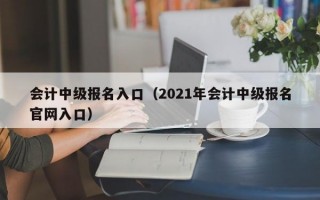 会计中级报名入口（2021年会计中级报名官网入口）